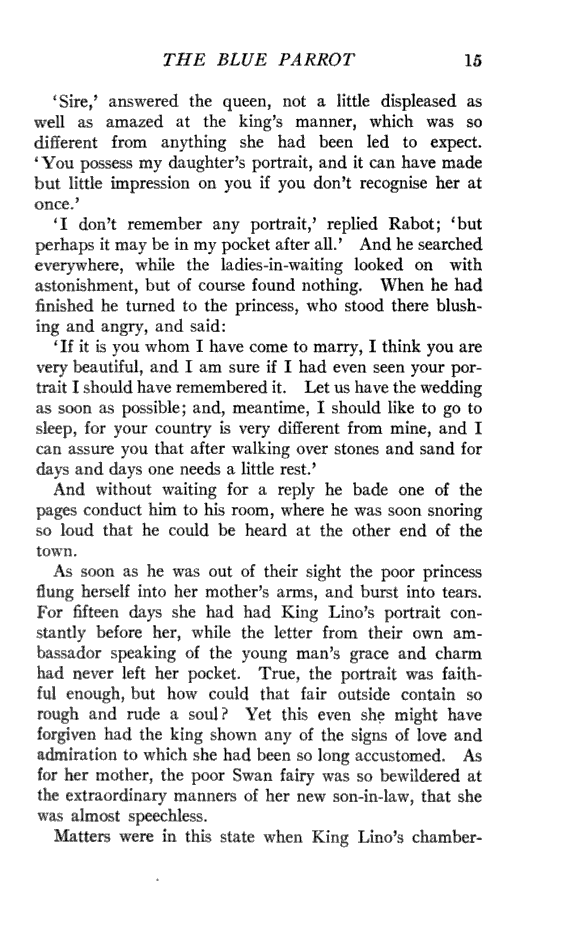 THE BLUE PARROT 15

'Sire,' answered the queen, not a little displeased as well as amazed at the king's manner, which was so different from anything she had been led to expect. 'You possess my daughter's portrait, and it can have made but little impression on you if you don't recognise her at once.'

'I don't remember any portrait,' replied Rabot; 'but perhaps it may be in my pocket after all.' And he searched everywhere, while the ladies-in-waiting looked on with astonishment, but of course found nothing. When he had finished he turned to the princess, who stood there blushing and angry, and said:

'If it is you whom I have come to marry, I think you are very beautiful, and I am sure if I had even seen your portrait I should have remembered it. Let us have the wedding as soon as possible; and, meantime, I should like to go to sleep, for your country is very different from mine, and I can assure you that after walking over stones and sand for days and days one needs a little rest.'

And without waiting for a reply he bade one of the pages conduct him to his room, where he was soon snoring so loud that he could be heard at the other end of the town.

As soon as he was out of their sight the poor princess flung herself into her mother's arms, and burst into tears. For fifteen days she had had King Lino's portrait constantly before her, while the letter from their own ambassador speaking of the young man's grace and charm had never left her pocket. True, the portrait was faithful enough, but how could that fair outside contain so rough and rude a soul? Yet this even she might have forgiven had the king shown any of the signs of love and admiration to which she had been so long accustomed. As for her mother, the poor Swan fairy was so bewildered at the extraordinary manners of her new son-in-law, that she was almost speechless.

Matters were in this state when King Lino's chamber-